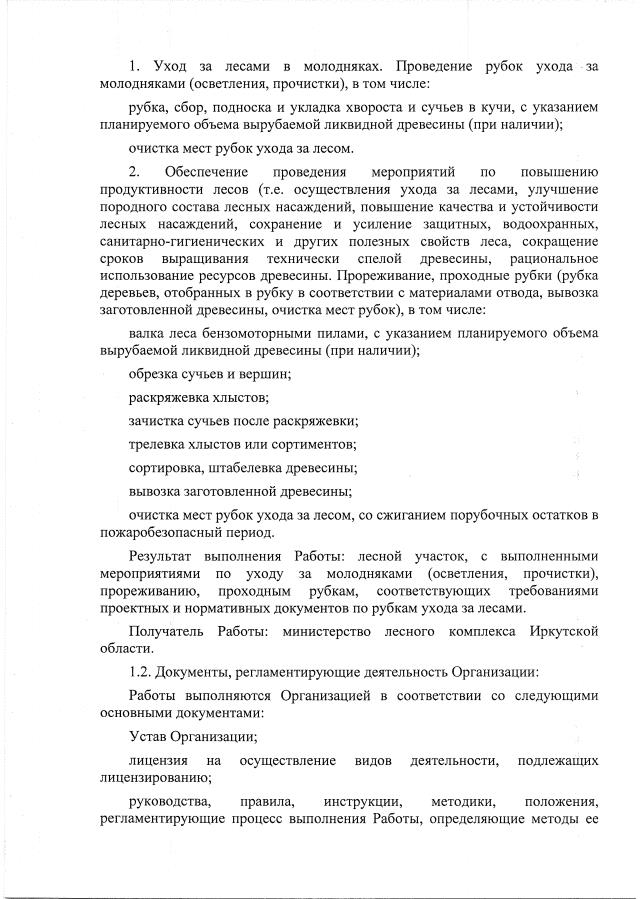 1. Уход за лесами в молодняках. Проведение рубок ухода за молодняками (осветления, прочистки), в том числе:

рубка, сбор, подноска и укладка хвороста и сучьев в кучи, с указанием планируемого объема вырубаемой ликвидной древесины (при наличии);

очистка мест рубок ухода за лесом.

2. Обеспечение проведения мероприятий по повышению продуктивности лесов (т.е. осуществления ухода за лесами, улучшение породного состава лесных насаждений, повышение качества и устойчивости лесных насаждений, сохранение и усиление защитных, водоохранных, санитарно-гигиенических и других полезных свойств леса, сокращение сроков выращивания технически спелой древесины, рациональное использование ресурсов древесины. Прореживание, проходные рубки (рубка деревьев, отобранных в рубку в соответствии с материалами отвода, вывозка заготовленной древесины, очистка мест рубок), в том числе:

валка леса бензомоторными пилами, с указанием планируемого объема вырубаемой ликвидной древесины (при наличии);

обрезка сучьев и вершин;

раскряжевка хлыстов;

зачистка сучьев после раскряжевки;

трелевка хлыстов или сортиментов;

сортировка, штабелевка древесины;

вывозка заготовленной древесины;

очистка мест рубок ухода за лесом, со сжиганием порубочных остатков в пожаробезопасный период.

Результат выполнения Работы: лесной участок, с выполненными мероприятиями по уходу за молодняками (осветления, прочистки), прореживанию, проходным рубкам, соответствующих требованиями проектных и нормативных документов по рубкам ухода за лесами.

Получатель Работы: министерство лесного комплекса Иркутской области.

1.2. Документы, регламентирующие деятельность Организации:

Работы выполняются Организацией в соответствии со следующими основными документами:

Устав Организации;

лицензия на осуществление видов деятельности, подлежащих лицензированию;

руководства, правила, инструкции, методики, положения, регламентирующие процесс выполнения Работы, определяющие методы ее